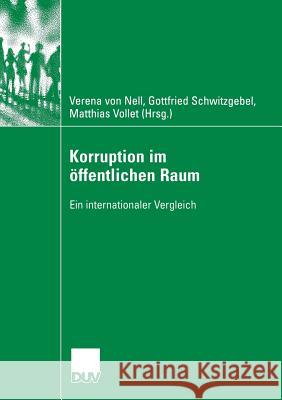 Verena von Nell, Gottfried Schwitzgebel, Matthias Vollet (Hrsg.)

Korruption im öffentlichen Raum

Ein internationaler Vergleich

DUV

Kraina Książek